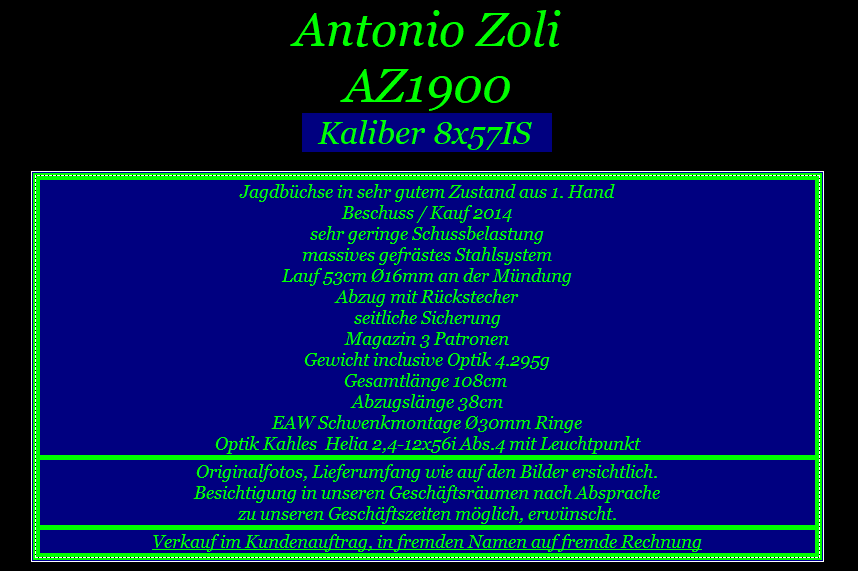 Antonio Zoli
AZ1900
Kaliber 8x57IS

Jagdbüchse in sehr gutem Zustand aus 1. Hand
Beschuss / Kauf 2014
sehr geringe Schussbelastung
massives gefrästes Stahlsystem
Lauf 53cm Ø16mm an der Mündung
Abzug mit Rückstecher
seitliche Sicherung
Magazin 3 Patronen
Gewicht inclusive Optik 4.295g
Gesamtlänge 108cm
Abzugslänge 38cm
EAW Schwenkmontage Ø30mm Ringe
Optik Kahles Helia 2,4-12x56i Abs.4 mit Leuchtpunkt

Originalfotos, Lieferumfang wie auf den Bilder ersichtlich.
Besichtigung in unseren Geschäftsräumen nach Absprache
zu unseren Geschäftszeiten möglich, erwünscht.

Verkauf im Kundenauftrag, in fremden Namen auf fremde Rechnung